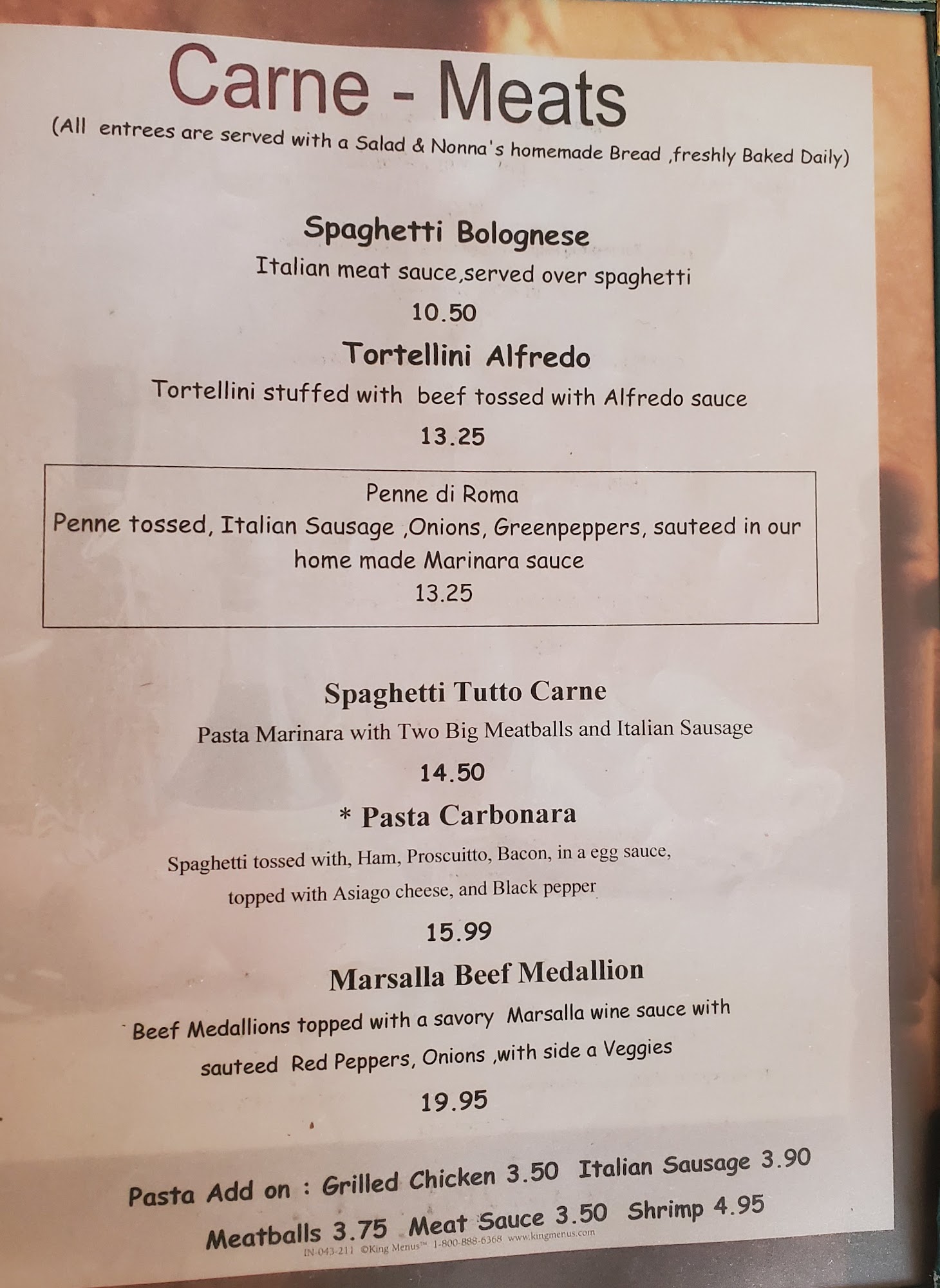 Carne - Meats

(All entrees are served with a Salad & Nonna's homemade Bread ,freshly Baked Daily)

Spaghetti Bolognese

Italian meat sauce,served over spaghetti

10.50

Tortellini Alfredo

Tortellini stuffed with beef tossed with Alfredo sauce

13.25

Penne di Roma

Penne tossed, Italian Sausage ,Onions, Greenpeppers, sauteed in our home made Marinara sauce

13.25

Spaghetti Tutto Carne

Pasta Marinara with Two Big Meatballs and Italian Sausage

14.50

* Pasta Carbonara

Spaghetti tossed with, Ham, Proscuitto, Bacon, in a egg sauce, topped with Asiago cheese, and Black pepper

15.99

Marsalla Beef Medallion

Beef Medallions topped with a savory Marsalla wine sauce with sauteed Red Peppers, Onions ,with side a Veggies

19.95

Pasta Add on : Grilled Chicken 3.50 Italian Sausage 3.90

Meatballs 3.75 Meat Sauce 3.50 Shrimp 4.95

IN-043-211 ©King Menus™ 1-800-888-6368 www.kingmenus.com